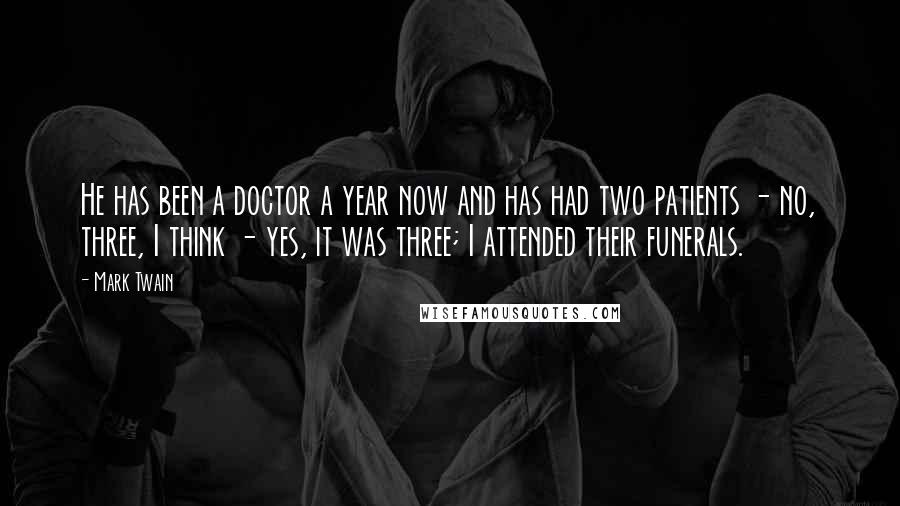 He has been a doctor a year now and has had two patients - no, three, I think - yes, it was three; I attended their funerals.

- Mark Twain

WISEFAMOUSQUOTES.COM